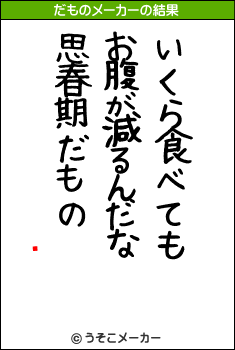 だものメーカーの結果

いくら食べても
お腹が減るんだな
思春期だもの

© うそこメーカー